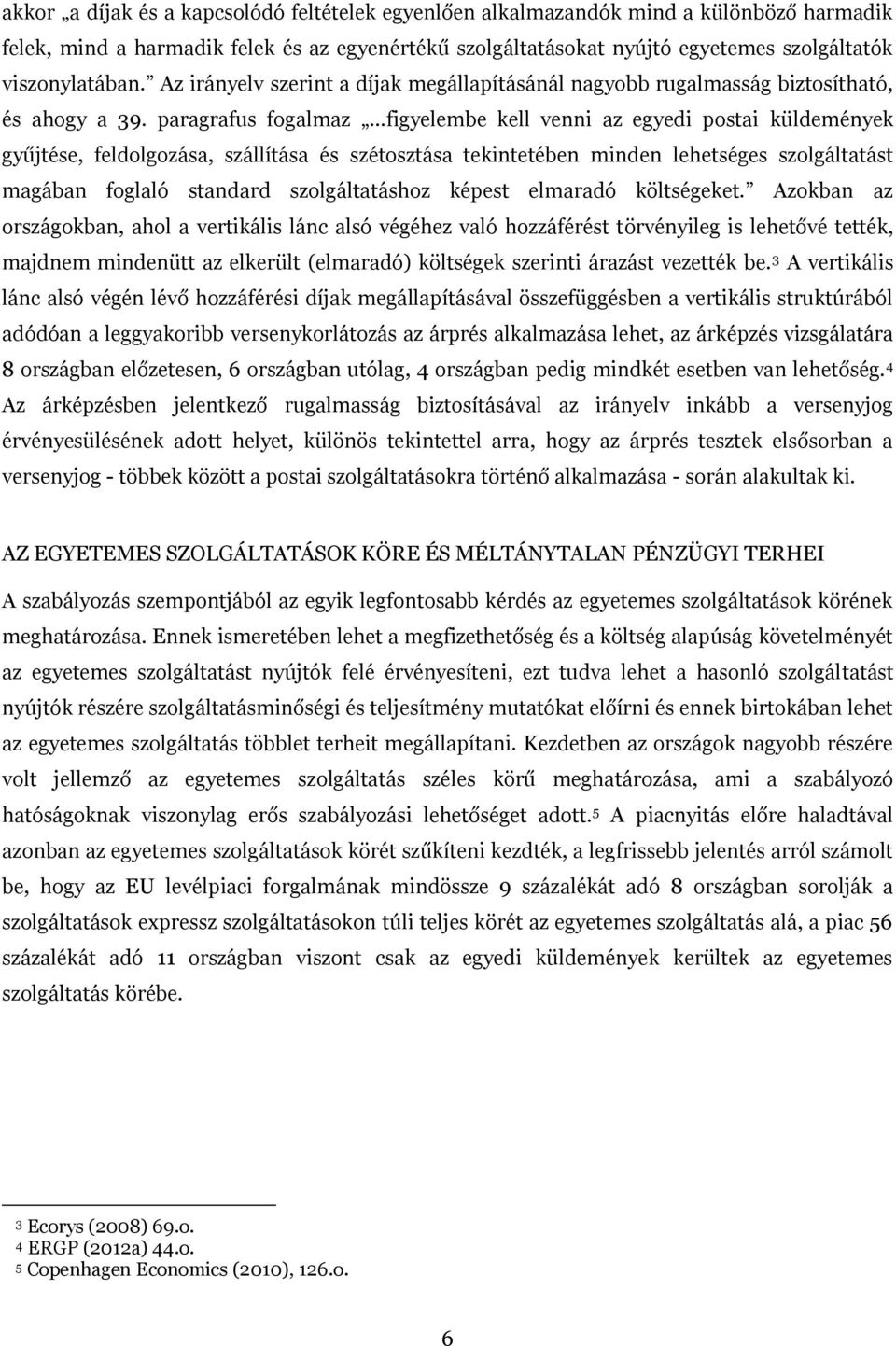 akkor „a díjak és a kapcsolódó feltételek egyenlően alkalmazandók mind a különböző harmadik felek, mind a harmadik felek és az egyenértékű szolgáltatásokat nyújtó egyetemes szolgáltatók viszonylatában.” Az irányelv szerint a díjak megállapításánál nagyobb rugalmasság biztosítható, és ahogy a 39. paragrafus fogalmaz „...figyelembe kell venni az egyedi postai küldemények gyűjtése, feldolgozása, szállítása és szétosztása tekintetében minden lehetséges szolgáltatást magában foglaló standard szolgáltatáshoz képest elmaradó költségeket.” Azokban az országokban, ahol a vertikális lánc alsó végéhez való hozzáférést törvényileg is lehetővé tették, majdnem mindenütt az elkerült (elmaradó) költségek szerinti árazást vezették be.$^3$ A vertikális lánc alsó végén lévő hozzáférési díjak megállapításával összefüggésben a vertikális struktúrából adódóan a leggyakoribb versenykorlátozás az árprés alkalmazása lehet, az árképzés vizsgálatára 8 országban előzetesen, 6 országban utólag, 4 országban pedig mindkét esetben van lehetőség.$^4$ Az árképzésben jelentkező rugalmasság biztosításával az irányelv inkább a versenyjog érvényesülésének adott helyet, különös tekintettel arra, hogy az árprés tesztek elsősorban a versenyjog - többek között a postai szolgáltatásokra történő alkalmazása - során alakultak ki.

AZ EGYETEMES SZOLGÁLTATÁSOK KÖRE ÉS MÉLTÁNYTALAN PÉNZÜGYI TERHEI

A szabályozás szempontjából az egyik legfontosabb kérdés az egyetemes szolgáltatások körének meghatározása. Ennek ismeretében lehet a megfizethetőség és a költség alapúság követelményét az egyetemes szolgáltatást nyújtók felé érvényesíteni, ezt tudva lehet a hasonló szolgáltatást nyújtók részére szolgáltatásminőségi és teljesítmény mutatókat előírni és ennek birtokában lehet az egyetemes szolgáltatás többlet terheit megállapítani. Kezdetben az országok nagyobb részére volt jellemző az egyetemes szolgáltatás széles körű meghatározása, ami a szabályozó hatóságoknak viszonylag erős szabályozási lehetőséget adott.$^5$ A piacnyitás előre haladtával azonban az egyetemes szolgáltatások körét szűkíteni kezdték, a legfrissebb jelentés arról számolt be, hogy az EU levélpiaci forgalmának mindössze 9 százalékát adó 8 országban sorolják a szolgáltatások expressz szolgáltatásokon túli teljes körét az egyetemes szolgáltatás alá, a piac 56 százalékát adó 11 országban viszont csak az egyedi küldemények kerültek az egyetemes szolgáltatás körébe.

$^3$ Ecorys (2008) 69.o.
$^4$ ERGP (2012a) 44.o.
$^5$ Copenhagen Economics (2010), 126.o.

6